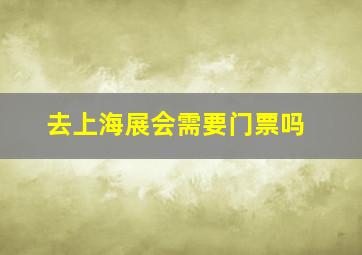 去上海展会需要门票吗